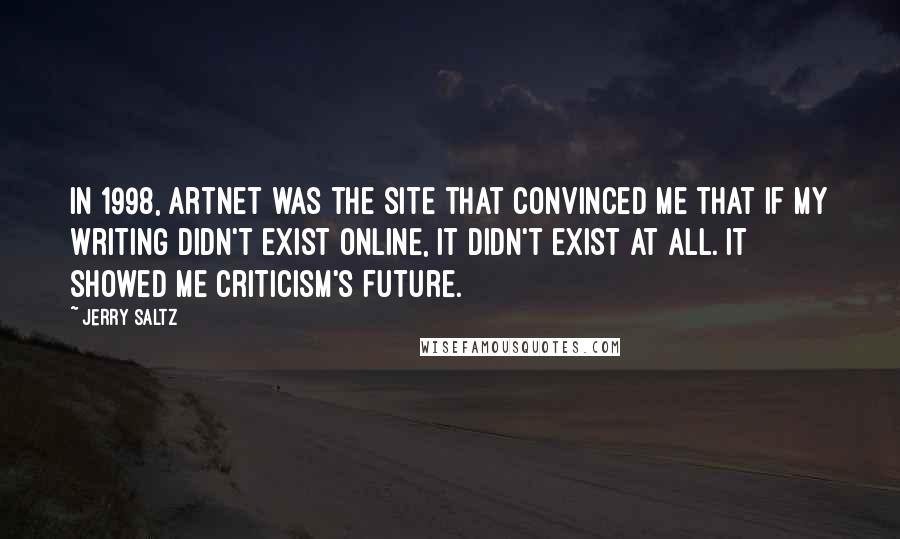 IN 1998, ARTNET WAS THE SITE THAT CONVINCED ME THAT IF MY WRITING DIDN'T EXIST ONLINE, IT DIDN'T EXIST AT ALL. IT SHOWED ME CRITICISM'S FUTURE.

~ JERRY SALTZ

WISEFAMOUSQUOTES.COM